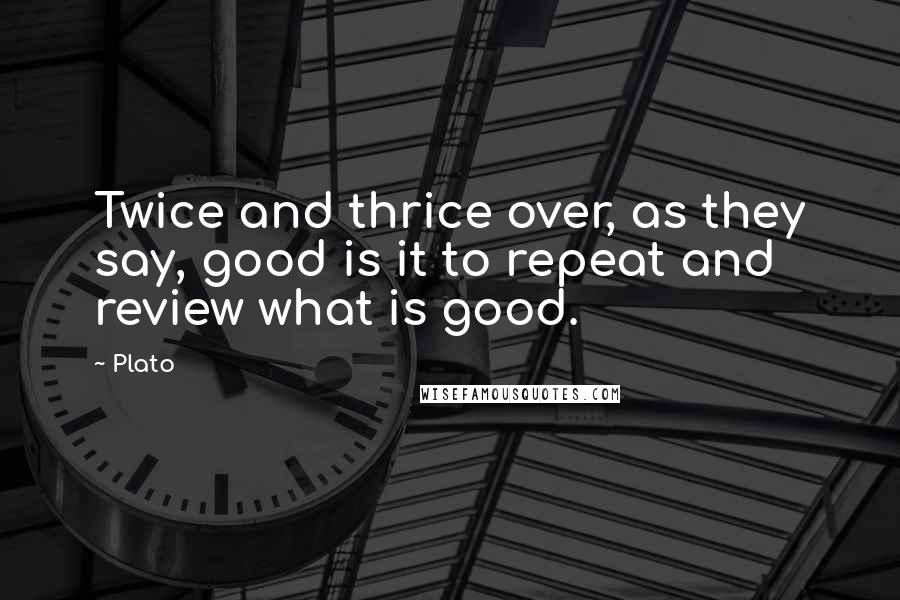 Twice and thrice over, as they say, good is it to repeat and review what is good.

~ Plato

WISEFAMOUSQUOTES.COM